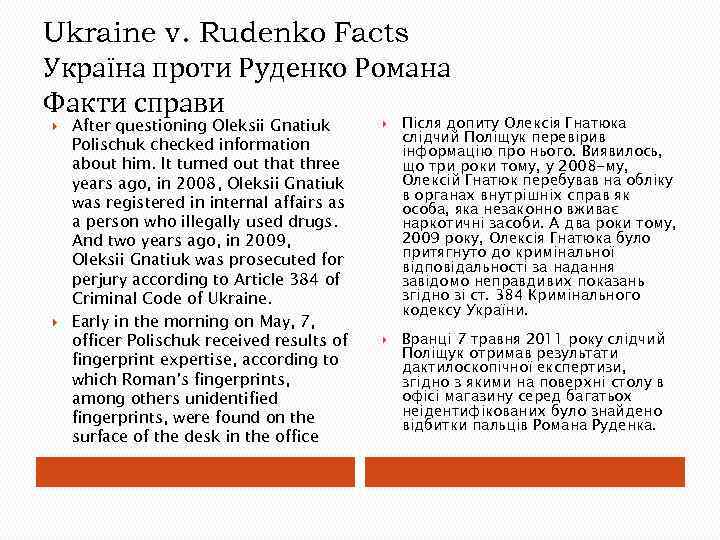 Ukraine v. Rudenko Facts
Україна проти Руденко Романа
Факти справи

After questioning Oleksii Gnatiuk Polischuk checked information about him. It turned out that three years ago, in 2008, Oleksii Gnatiuk was registered in internal affairs as a person who illegally used drugs. And two years ago, in 2009, Oleksii Gnatiuk was prosecuted for perjury according to Article 384 of Criminal Code of Ukraine.

Early in the morning on May, 7, officer Polischuk received results of fingerprint expertise, according to which Roman's fingerprints, among others unidentified fingerprints, were found on the surface of the desk in the office

Після допиту Олексія Гнатюка слідчий Поліщук перевірив інформацію про нього. Виявилось, що три роки тому, у 2008-му, Олексій Гнатюк перебував на обліку в органах внутрішніх справ як особа, яка незаконно вживає наркотичні засоби. А два роки тому, 2009 року, Олексія Гнатюка було притягнуто до кримінальної відповідальності за надання завідомо неправдивих показань згідно зі ст. 384 Кримінального кодексу України.

Вранці 7 травня 2011 року слідчий Поліщук отримав результати дактилоскопічної експертизи, згідно з якими на поверхні столу в офісі магазину серед багатьох неідентифікованих було знайдено відбитки пальців Романа Руденка.